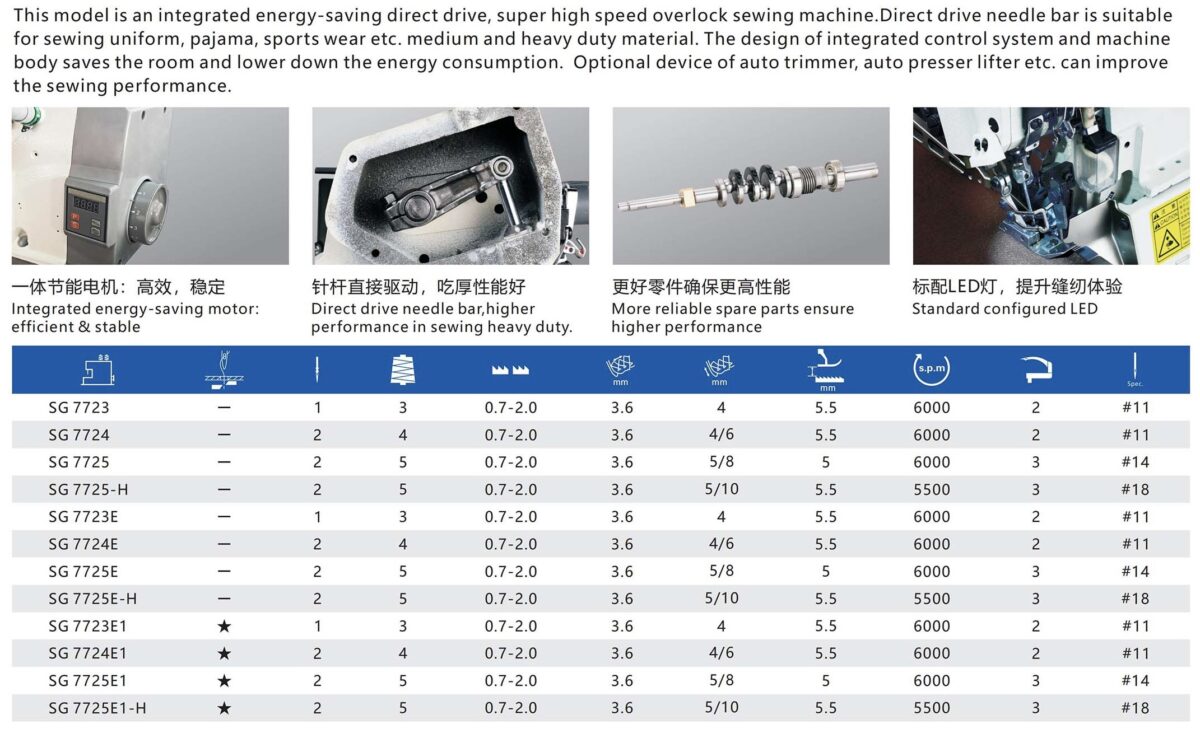 This model is an integrated energy-saving direct drive, super high speed overlock sewing machine.Direct drive needle bar is suitable for sewing uniform, pajama, sports wear etc. medium and heavy duty material. The design of integrated control system and machine body saves the room and lower down the energy consumption. Optional device of auto trimmer, auto presser lifter etc. can improve the sewing performance.

一体节能电机：高效，稳定
Integrated energy-saving motor: efficient & stable

针杆直接驱动，吃厚性能好
Direct drive needle bar,higher performance in sewing heavy duty.

更好零件确保更高性能
More reliable spare parts ensure higher performance

标配LED灯，提升缝纫体验
Standard configured LED

| | | | | | mm | mm | mm | s.p.m | | Spec. |
|---|---|---|---|---|---|---|---|---|---|---|
| SG 7723 | — | 1 | 3 | 0.7-2.0 | 3.6 | 4 | 5.5 | 6000 | 2 | #11 |
| SG 7724 | — | 2 | 4 | 0.7-2.0 | 3.6 | 4/6 | 5.5 | 6000 | 2 | #11 |
| SG 7725 | — | 2 | 5 | 0.7-2.0 | 3.6 | 5/8 | 5 | 6000 | 3 | #14 |
| SG 7725-H | — | 2 | 5 | 0.7-2.0 | 3.6 | 5/10 | 5.5 | 5500 | 3 | #18 |
| SG 7723E | — | 1 | 3 | 0.7-2.0 | 3.6 | 4 | 5.5 | 6000 | 2 | #11 |
| SG 7724E | — | 2 | 4 | 0.7-2.0 | 3.6 | 4/6 | 5.5 | 6000 | 2 | #11 |
| SG 7725E | — | 2 | 5 | 0.7-2.0 | 3.6 | 5/8 | 5 | 6000 | 3 | #14 |
| SG 7725E-H | — | 2 | 5 | 0.7-2.0 | 3.6 | 5/10 | 5.5 | 5500 | 3 | #18 |
| SG 7723E1 | ★ | 1 | 3 | 0.7-2.0 | 3.6 | 4 | 5.5 | 6000 | 2 | #11 |
| SG 7724E1 | ★ | 2 | 4 | 0.7-2.0 | 3.6 | 4/6 | 5.5 | 6000 | 2 | #11 |
| SG 7725E1 | ★ | 2 | 5 | 0.7-2.0 | 3.6 | 5/8 | 5 | 6000 | 3 | #14 |
| SG 7725E1-H | ★ | 2 | 5 | 0.7-2.0 | 3.6 | 5/10 | 5.5 | 5500 | 3 | #18 |